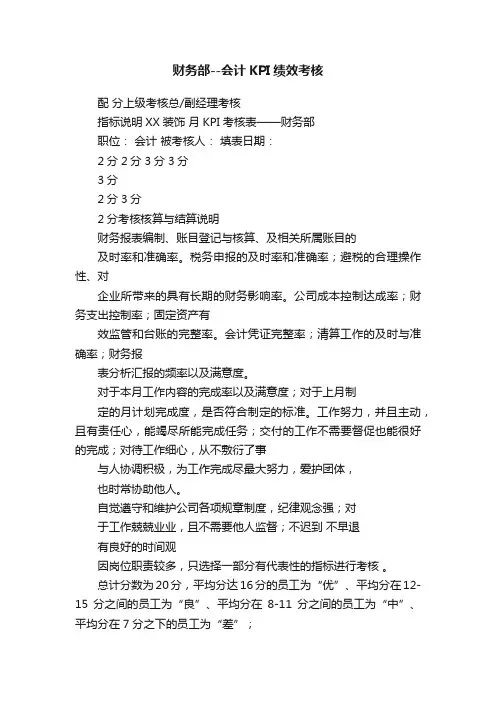 财务部--会计 KPI 绩效考核

配 分上级考核总/副经理考核

指标说明 XX 装饰 月 KPI 考核表——财务部

职位： 会计 被考核人： 填表日期：

2 分 2 分 3 分 3 分

3 分

2 分 3 分

2 分考核核算与结算说明

财务报表编制、账目登记与核算、及相关所属账目的

及时率和准确率。税务申报的及时率和准确率；避税的合理操作性、对

企业所带来的具有长期的财务影响率。公司成本控制达成率；财务支出控制率；固定资产有

效监管和台账的完整率。会计凭证完整率；清算工作的及时与准确率；财务报

表分析汇报的频率以及满意度。

对于本月工作内容的完成率以及满意度；对于上月制

定的月计划完成度，是否符合制定的标准。工作努力，并且主动，且有责任心，能竭尽所能完成任务；交付的工作不需要督促也能很好的完成；对待工作细心，从不敷衍了事

与人协调积极，为工作完成尽最大努力，爱护团体，

也时常协助他人。

自觉遵守和维护公司各项规章制度，纪律观念强；对

于工作兢兢业业，且不需要他人监督；不迟到 不早退

有良好的时间观

因岗位职责较多，只选择一部分有代表性的指标进行考核 。

总计分数为 20 分，平均分达 16 分的员工为“优”、平均分在 12-15 分之间的员工为“良”、平均分在 8-11 分之间的员工为“中”、平均分在 7 分之下的员工为“差”；